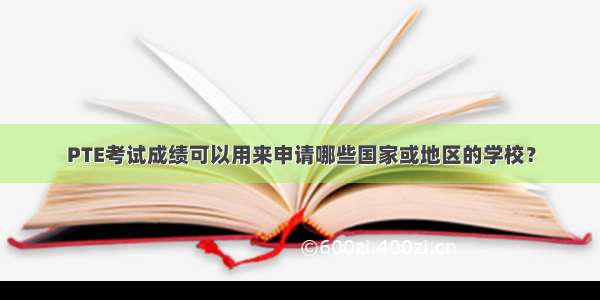 PTE考试成绩可以用来申请哪些国家或地区的学校？

©600zi.400zi.cn